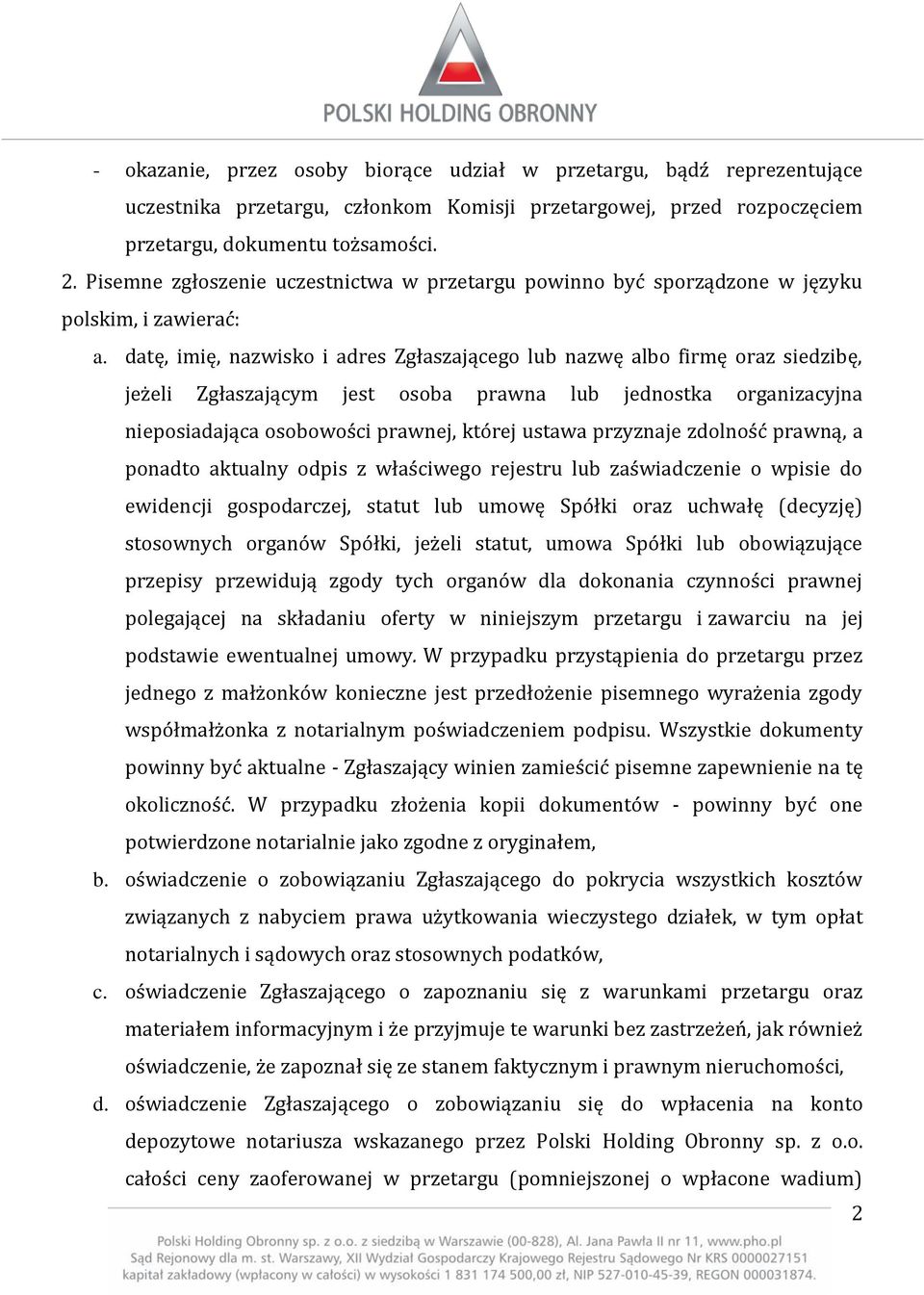 POLSKI HOLDING OBRONNY

- okazanie, przez osoby biorące udział w przetargu, bądź reprezentujące uczestnika przetargu, członkom Komisji przetargowej, przed rozpoczęciem przetargu, dokumentu tożsamości.

2. Pisemne zgłoszenie uczestnictwa w przetargu powinno być sporządzone w języku polskim, i zawierać:

a. datę, imię, nazwisko i adres Zgłaszającego lub nazwę albo firmę oraz siedzibę, jeżeli Zgłaszającym jest osoba prawna lub jednostka organizacyjna nieposiadająca osobowości prawnej, której ustawa przyznaje zdolność prawną, a ponadto aktualny odpis z właściwego rejestru lub zaświadczenie o wpisie do ewidencji gospodarczej, statut lub umowę Spółki oraz uchwałę (decyzję) stosownych organów Spółki, jeżeli statut, umowa Spółki lub obowiązujące przepisy przewidują zgody tych organów dla dokonania czynności prawnej polegającej na składaniu oferty w niniejszym przetargu i zawarciu na jej podstawie ewentualnej umowy. W przypadku przystąpienia do przetargu przez jednego z małżonków konieczne jest przedłożenie pisemnego wyrażenia zgody współmałżonka z notarialnym poświadczeniem podpisu. Wszystkie dokumenty powinny być aktualne - Zgłaszający winien zamieścić pisemne zapewnienie na tę okoliczność. W przypadku złożenia kopii dokumentów - powinny być one potwierdzone notarialnie jako zgodne z oryginałem,

b. oświadczenie o zobowiązaniu Zgłaszającego do pokrycia wszystkich kosztów związanych z nabyciem prawa użytkowania wieczystego działek, w tym opłat notarialnych i sądowych oraz stosownych podatków,

c. oświadczenie Zgłaszającego o zapoznaniu się z warunkami przetargu oraz materiałem informacyjnym i że przyjmuje te warunki bez zastrzeżeń, jak również oświadczenie, że zapoznał się ze stanem faktycznym i prawnym nieruchomości,

d. oświadczenie Zgłaszającego o zobowiązaniu się do wpłacenia na konto depozytowe notariusza wskazanego przez Polski Holding Obronny sp. z o.o. całości ceny zaoferowanej w przetargu (pomniejszonej o wpłacone wadium)

2

Polski Holding Obronny sp. z o.o. z siedzibą w Warszawie (00-828), Al. Jana Pawła II nr 11, www.pho.pl
Sąd Rejonowy dla m. st. Warszawy, XII Wydział Gospodarczy Krajowego Rejestru Sądowego Nr KRS 0000027151
kapitał zakładowy (wpłacony w całości) w wysokości 1 831 174 500,00 zł, NIP 527-010-45-39, REGON 000031874.